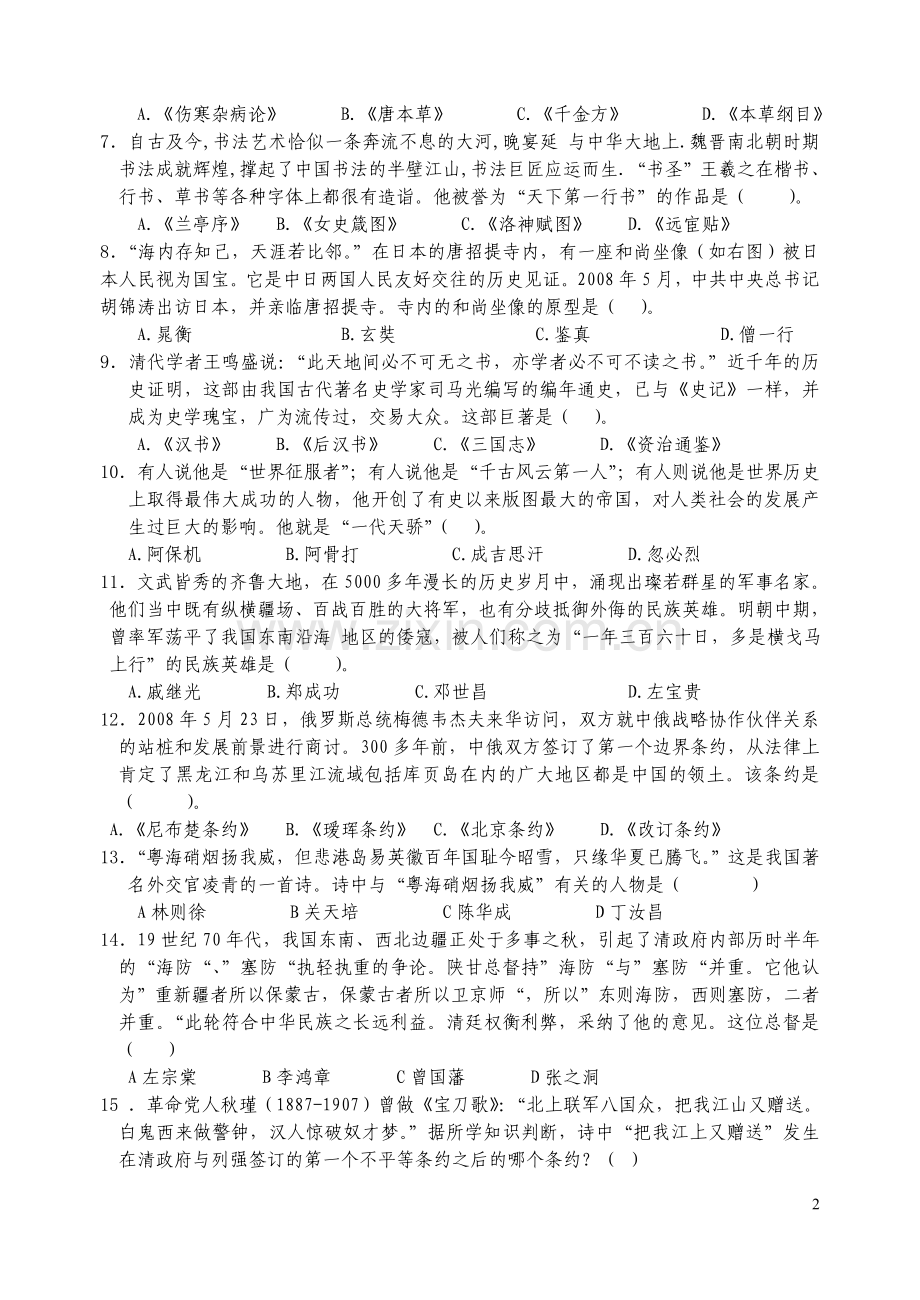 A.《伤寒杂病论》 B.《唐本草》 C.《千金方》 D.《本草纲目》

7．自古及今,书法艺术恰似一条奔流不息的大河,晚宴延 与中华大地上.魏晋南北朝时期书法成就辉煌,撑起了中国书法的半壁江山,书法巨匠应运而生.“书圣”王羲之在楷书、行书、草书等各种字体上都很有造诣。他被誉为“天下第一行书”的作品是（ ）。

A.《兰亭序》 B.《女史箴图》 C.《洛神赋图》 D.《远宦贴》

8．“海内存知己，天涯若比邻。”在日本的唐招提寺内，有一座和尚坐像（如右图）被日本人民视为国宝。它是中日两国人民友好交往的历史见证。2008年5月，中共中央总书记胡锦涛出访日本，并亲临唐招提寺。寺内的和尚坐像的原型是（ ）。

A.晁衡 B.玄奘 C.鉴真 D.僧一行

9．清代学者王鸣盛说：“此天地间必不可无之书，亦学者必不可不读之书。”近千年的历史证明，这部由我国古代著名史学家司马光编写的编年通史，已与《史记》一样，并成为史学瑰宝，广为流传过，交易大众。这部巨著是（ ）。

A.《汉书》 B.《后汉书》 C.《三国志》 D.《资治通鉴》

10．有人说他是“世界征服者”；有人说他是“千古风云第一人”；有人则说他是世界历史上取得最伟大成功的人物，他开创了有史以来版图最大的帝国，对人类社会的发展产生过巨大的影响。他就是“一代天骄”（ ）。

A.阿保机 B.阿骨打 C.成吉思汗 D.忽必烈

11．文武皆秀的齐鲁大地，在5000多年漫长的历史岁月中，涌现出璨若群星的军事名家。他们当中既有纵横疆场、百战百胜的大将军，也有分歧抵御外侮的民族英雄。明朝中期，曾率军荡平了我国东南沿海 地区的倭寇，被人们称之为“一年三百六十日，多是横戈马上行”的民族英雄是（ ）。

A.戚继光 B.郑成功 C.邓世昌 D.左宝贵

12．2008年5月23日，俄罗斯总统梅德韦杰夫来华访问，双方就中俄战略协作伙伴关系的站桩和发展前景进行商讨。300多年前，中俄双方签订了第一个边界条约，从法律上肯定了黑龙江和乌苏里江流域包括库页岛在内的广大地区都是中国的领土。该条约是（ ）。

A.《尼布楚条约》 B.《瑷珲条约》 C.《北京条约》 D.《改订条约》

13．“粤海硝烟扬我威，但悲港岛易英徽百年国耻今昭雪，只缘华夏已腾飞。”这是我国著名外交官凌青的一首诗。诗中与“粤海硝烟扬我威”有关的人物是（ ）

A林则徐 B关天培 C陈华成 D丁汝昌

14．19世纪70年代，我国东南、西北边疆正处于多事之秋，引起了清政府内部历时半年的“海防“、”塞防“执轻执重的争论。陕甘总督持”海防“与”塞防“并重。它他认为”重新疆者所以保蒙古，保蒙古者所以卫京师“，所以”东则海防，西则塞防，二者并重。“此轮符合中华民族之长远利益。清廷权衡利弊，采纳了他的意见。这位总督是（ ）

A左宗棠 B李鸿章 C曾国藩 D张之洞

15．革命党人秋瑾（1887-1907）曾做《宝刀歌》：“北上联军八国众，把我江山又赠送。白鬼西来做警钟，汉人惊破奴才梦。”据所学知识判断，诗中“把我江上又赠送”发生在清政府与列强签订的第一个不平等条约之后的哪个条约？（ ）

2

www.zixin.com.cn